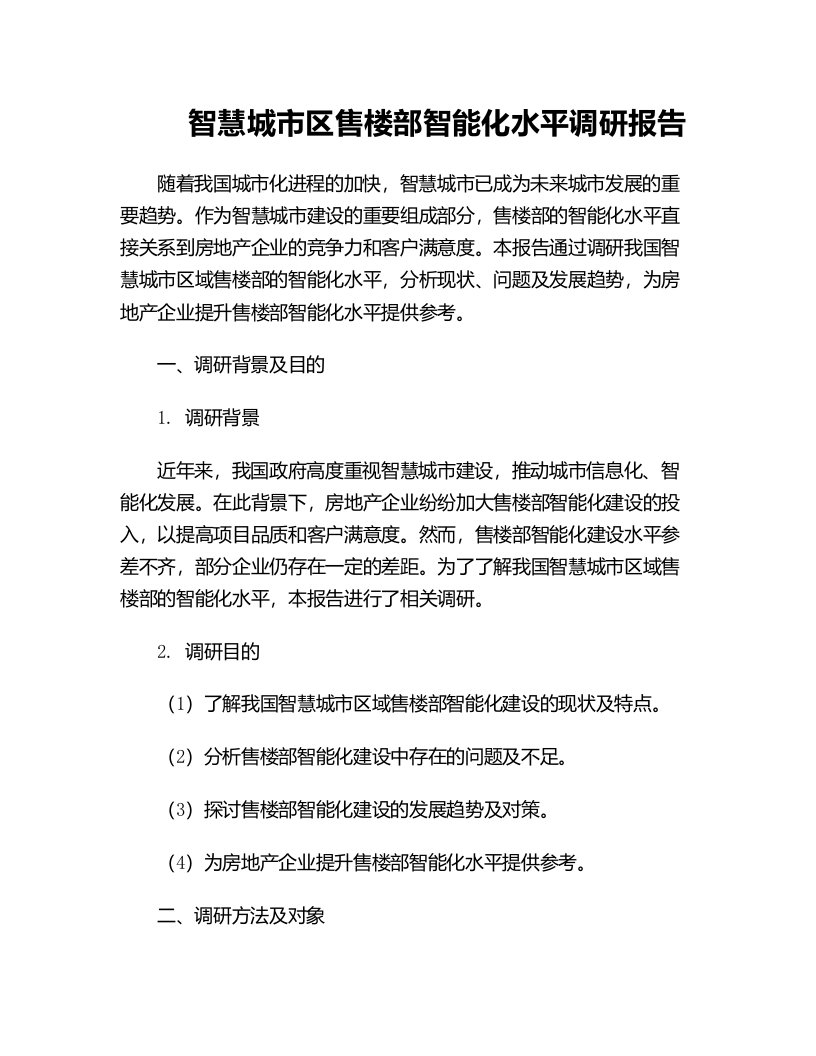 智慧城市区售楼部智能化水平调研报告

随着我国城市化进程的加快，智慧城市已成为未来城市发展的重要趋势。作为智慧城市建设的重要组成部分，售楼部的智能化水平直接关系到房地产企业的竞争力和客户满意度。本报告通过调研我国智慧城市区域售楼部的智能化水平，分析现状、问题及发展趋势，为房地产企业提升售楼部智能化水平提供参考。

一、调研背景及目的

1. 调研背景

近年来，我国政府高度重视智慧城市建设，推动城市信息化、智能化发展。在此背景下，房地产企业纷纷加大售楼部智能化建设的投入，以提高项目品质和客户满意度。然而，售楼部智能化建设水平参差不齐，部分企业仍存在一定的差距。为了了解我国智慧城市区域售楼部的智能化水平，本报告进行了相关调研。

2. 调研目的

（1）了解我国智慧城市区域售楼部智能化建设的现状及特点。

（2）分析售楼部智能化建设中存在的问题及不足。

（3）探讨售楼部智能化建设的发展趋势及对策。

（4）为房地产企业提升售楼部智能化水平提供参考。

二、调研方法及对象